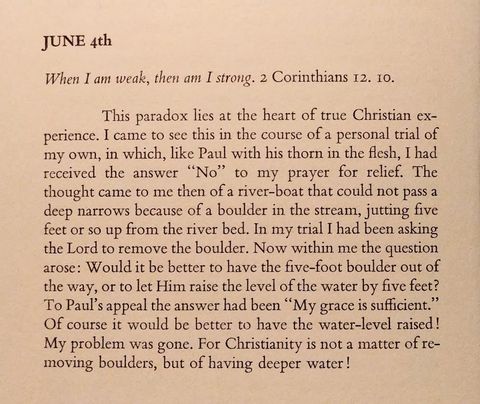 JUNE 4th

When I am weak, then am I strong. 2 Corinthians 12. 10.

This paradox lies at the heart of true Christian experience. I came to see this in the course of a personal trial of my own, in which, like Paul with his thorn in the flesh, I had received the answer "No" to my prayer for relief. The thought came to me then of a river-boat that could not pass a deep narrows because of a boulder in the stream, jutting five feet or so up from the river bed. In my trial I had been asking the Lord to remove the boulder. Now within me the question arose: Would it be better to have the five-foot boulder out of the way, or to let Him raise the level of the water by five feet? To Paul's appeal the answer had been "My grace is sufficient." Of course it would be better to have the water-level raised! My problem was gone. For Christianity is not a matter of removing boulders, but of having deeper water!